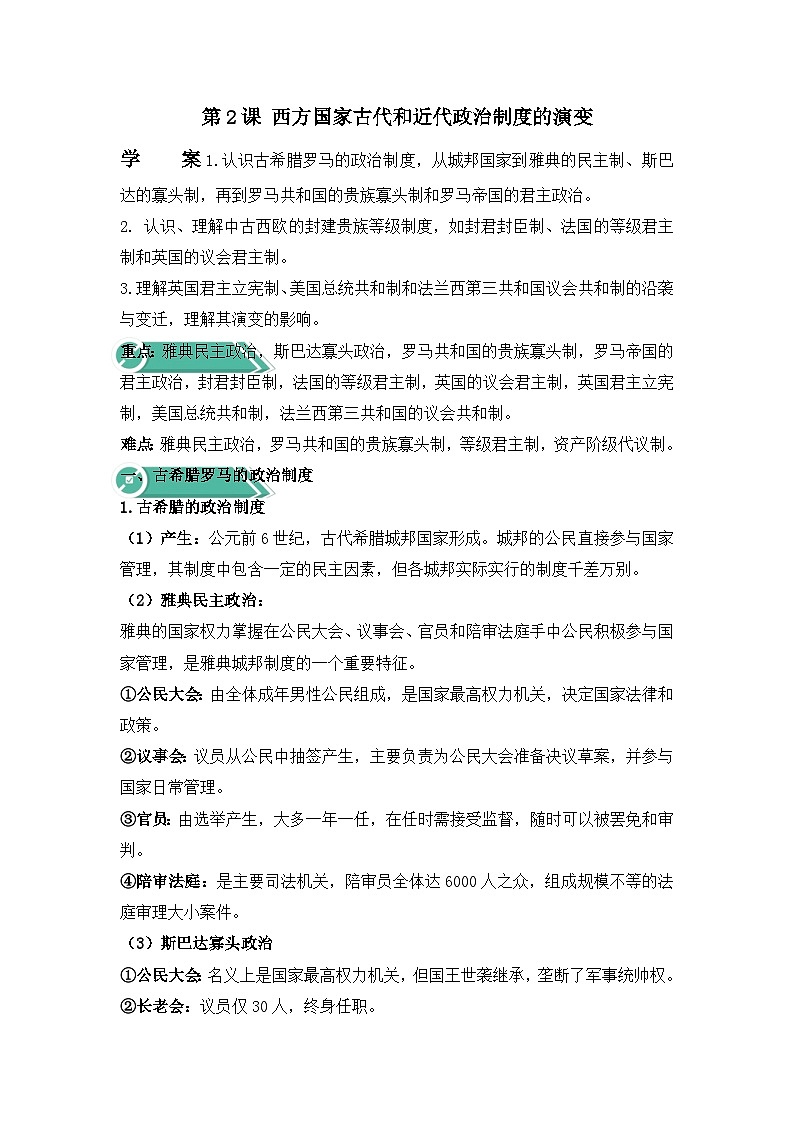 第2课 西方国家古代和近代政治制度的演变

学 案 1.认识古希腊罗马的政治制度，从城邦国家到雅典的民主制、斯巴达的寡头制，再到罗马共和国的贵族寡头制和罗马帝国的君主政治。

2. 认识、理解中古西欧的封建贵族等级制度，如封君封臣制、法国的等级君主制和英国的议会君主制。

3.理解英国君主立宪制、美国总统共和制和法兰西第三共和国议会共和制的沿袭与变迁，理解其演变的影响。

重点：雅典民主政治，斯巴达寡头政治，罗马共和国的贵族寡头制，罗马帝国的君主政治，封君封臣制，法国的等级君主制，英国的议会君主制，英国君主立宪制，美国总统共和制，法兰西第三共和国的议会共和制。

难点：雅典民主政治，罗马共和国的贵族寡头制，等级君主制，资产阶级代议制。

一、古希腊罗马的政治制度

1.古希腊的政治制度

（1）产生：公元前6世纪，古代希腊城邦国家形成。城邦的公民直接参与国家管理，其制度中包含一定的民主因素，但各城邦实际实行的制度千差万别。

（2）雅典民主政治：

雅典的国家权力掌握在公民大会、议事会、官员和陪审法庭手中公民积极参与国家管理，是雅典城邦制度的一个重要特征。

①公民大会：由全体成年男性公民组成，是国家最高权力机关，决定国家法律和政策。

②议事会：议员从公民中抽签产生，主要负责为公民大会准备决议草案，并参与国家日常管理。

③官员：由选举产生，大多一年一任，在任时需接受监督，随时可以被罢免和审判。

④陪审法庭：是主要司法机关，陪审员全体达6000人之众，组成规模不等的法庭审理大小案件。

（3）斯巴达寡头政治

①公民大会：名义上是国家最高权力机关，但国王世袭继承，垄断了军事统帅权。

②长老会：议员仅30人，终身任职。